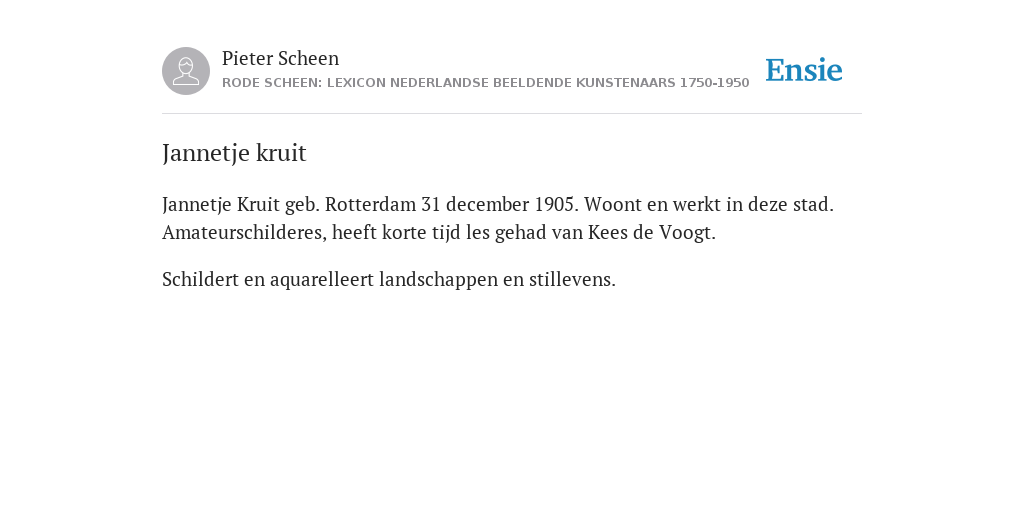 Pieter Scheen
RODE SCHEEN: LEXICON NEDERLANDSE BEELDENDE KUNSTENAARS 1750-1950

Ensie

Jannetje kruit

Jannetje Kruit geb. Rotterdam 31 december 1905. Woont en werkt in deze stad. Amateurschilderes, heeft korte tijd les gehad van Kees de Voogt.

Schildert en aquarelleert landschappen en stillevens.